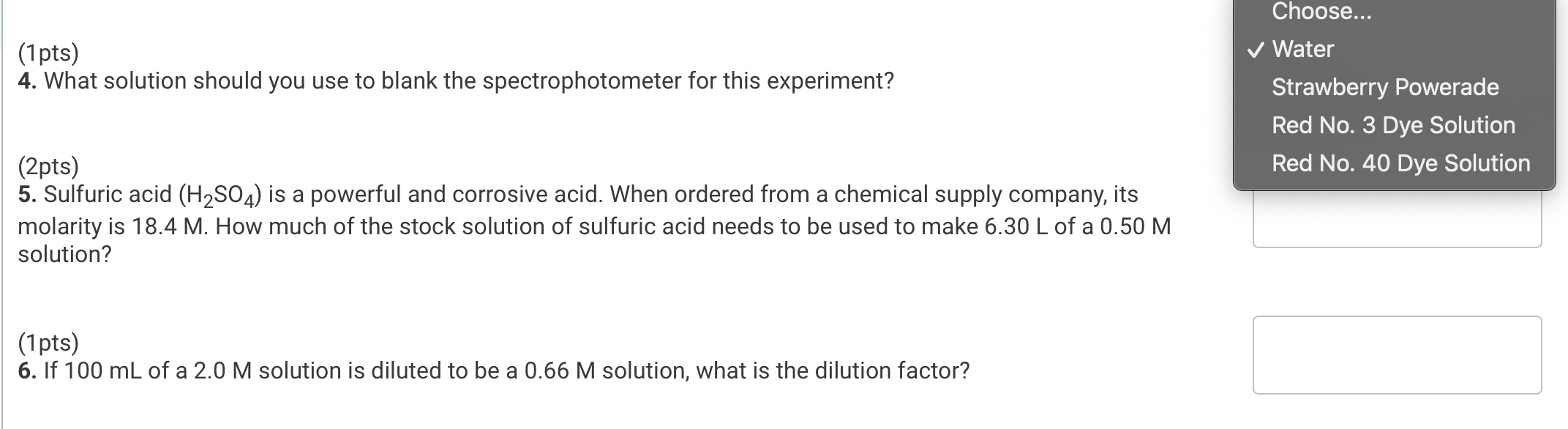 (1pts)
4. What solution should you use to blank the spectrophotometer for this experiment?

Choose...
✓ Water
Strawberry Powerade
Red No. 3 Dye Solution
Red No. 40 Dye Solution

(2pts)
5. Sulfuric acid ($H_2SO_4$) is a powerful and corrosive acid. When ordered from a chemical supply company, its molarity is 18.4 M. How much of the stock solution of sulfuric acid needs to be used to make 6.30 L of a 0.50 M solution?

(1pts)
6. If 100 mL of a 2.0 M solution is diluted to be a 0.66 M solution, what is the dilution factor?